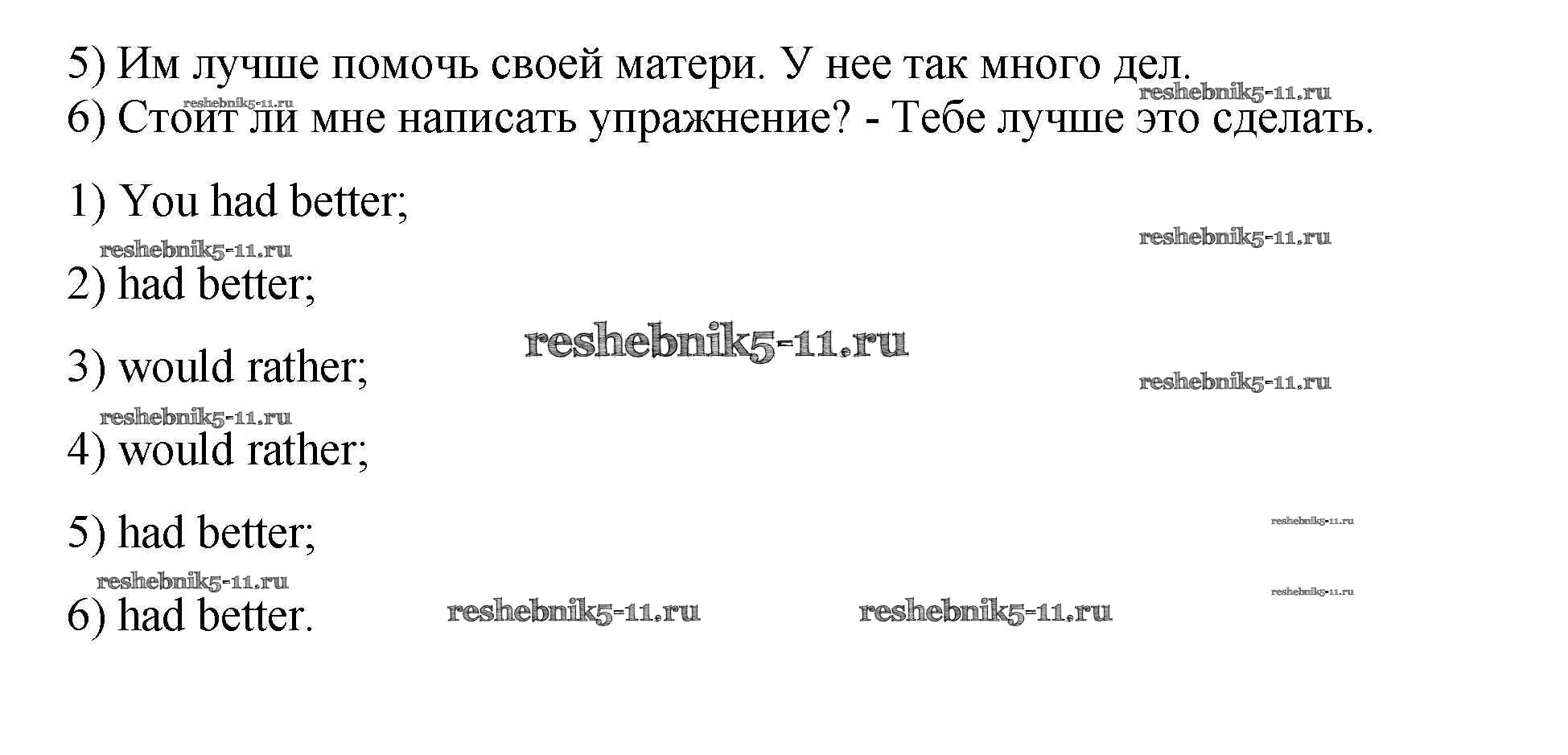 5) Им лучше помочь своей матери. У нее так много дел.
6) Стоит ли мне написать упражнение? - Тебе лучше это сделать.

1) You had better;

2) had better;

3) would rather;

4) would rather;

5) had better;

6) had better.

reshebnik5-11.ru